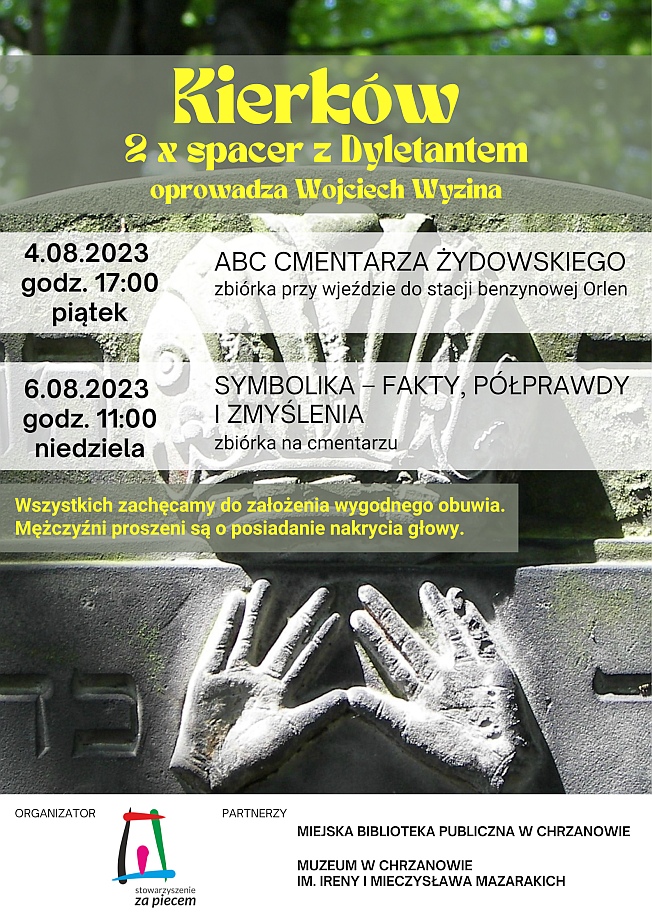 Kierków
2 x spacer z Dyletantem
oprowadza Wojciech Wyzina

4.08.2023
godz. 17:00
piątek

ABC CMENTARZA ŻYDOWSKIEGO
zbiórka przy wjeździe do stacji benzynowej Orlen

6.08.2023
godz. 11:00
niedziela

SYMBOLIKA – FAKTY, PÓŁPRAWDY I ZMYŚLENIA
zbiórka na cmentarzu

Wszystkich zachęcamy do założenia wygodnego obuwia.
Mężczyźni proszeni są o posiadanie nakrycia głowy.

ORGANIZATOR

stowarzyszenie
za piecem

PARTNERZY

MIEJSKA BIBLIOTEKA PUBLICZNA W CHRZANOWIE

MUZEUM W CHRZANOWIE
IM. IRENY I MIECZYSŁAWA MAZARAKICH